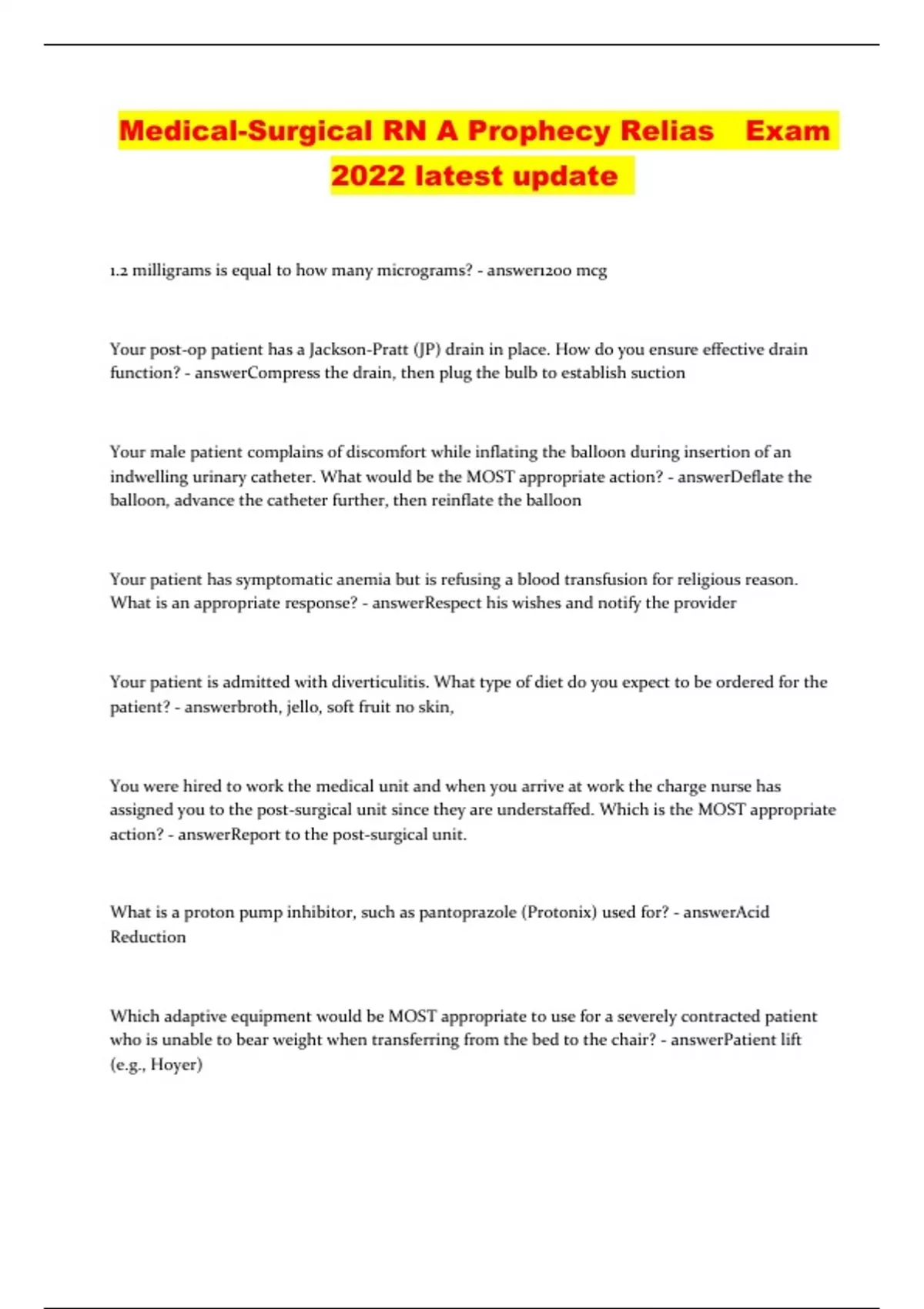 Medical-Surgical RN A Prophecy Relias Exam 2022 latest update

1.2 milligrams is equal to how many micrograms? - answer1200 mcg

Your post-op patient has a Jackson-Pratt (JP) drain in place. How do you ensure effective drain function? - answerCompress the drain, then plug the bulb to establish suction

Your male patient complains of discomfort while inflating the balloon during insertion of an indwelling urinary catheter. What would be the MOST appropriate action? - answerDeflate the balloon, advance the catheter further, then reinflate the balloon

Your patient has symptomatic anemia but is refusing a blood transfusion for religious reason. What is an appropriate response? - answerRespect his wishes and notify the provider

Your patient is admitted with diverticulitis. What type of diet do you expect to be ordered for the patient? - answerbroth, jello, soft fruit no skin,

You were hired to work the medical unit and when you arrive at work the charge nurse has assigned you to the post-surgical unit since they are understaffed. Which is the MOST appropriate action? - answerReport to the post-surgical unit.

What is a proton pump inhibitor, such as pantoprazole (Protonix) used for? - answerAcid Reduction

Which adaptive equipment would be MOST appropriate to use for a severely contracted patient who is unable to bear weight when transferring from the bed to the chair? - answerPatient lift (e.g., Hoyer)